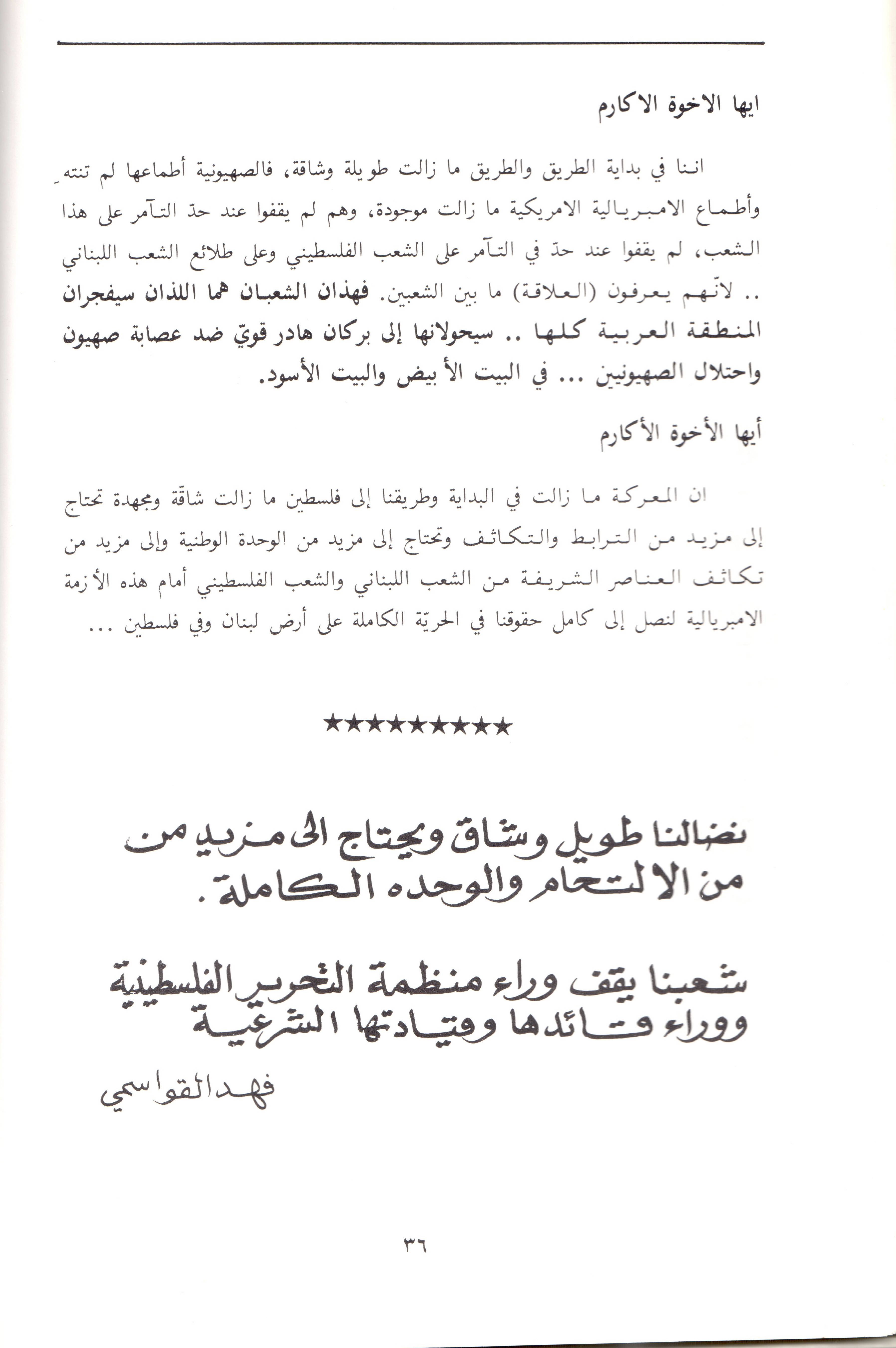 ايها الاخوة الاكارم

اننا في بداية الطريق والطريق ما زالت طويلة وشاقة، فالصهيونية أطماعها لم تنته وأطماع الامبريالية الامريكية ما زالت موجودة، وهم لم يقفوا عند حدّ التآمر على هذا الشعب، لم يقفوا عند حدّ في التآمر على الشعب الفلسطيني وعلى طلائع الشعب اللبناني .. لأنّهم يعرفون (العلاقة) ما بين الشعبين. فهذان الشعبان هما اللذان سيفجران المنطقة العربية كلها .. سيحولانها إلى بركان هادر قويّ ضد عصابة صهيون واحتلال الصهيونيين ... في البيت الأبيض والبيت الأسود.

أيها الأخوة الأكارم

ان المعركة ما زالت في البداية وطريقنا إلى فلسطين ما زالت شاقّة ومجهدة تحتاج إلى مزيد من الترابط والتكاثف وتحتاج إلى مزيد من الوحدة الوطنية وإلى مزيد من تكاثف العناصر الشريفة من الشعب اللبناني والشعب الفلسطيني أمام هذه الأزمة الامبريالية لنصل إلى كامل حقوقنا في الحريّة الكاملة على أرض لبنان وفي فلسطين ...

★★★★★★★★★

نضالنا طويل وشاق ويحتاج الى مزيد من من الالتحام والوحده الكاملة.

شعبنا يقف وراء منظمة التحرير الفلسطينية ووراء قائدها وقيادتها الشرعية

فهد القواسمي

٣٦